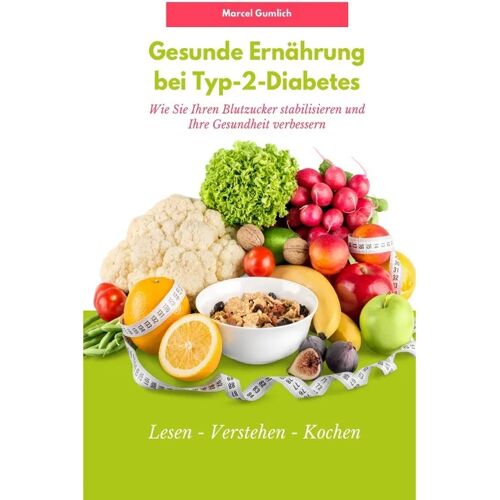 Marcel Gumlich

Gesunde Ernährung bei Typ-2-Diabetes

Wie Sie Ihren Blutzucker stabilisieren und Ihre Gesundheit verbessern

Lesen - Verstehen - Kochen